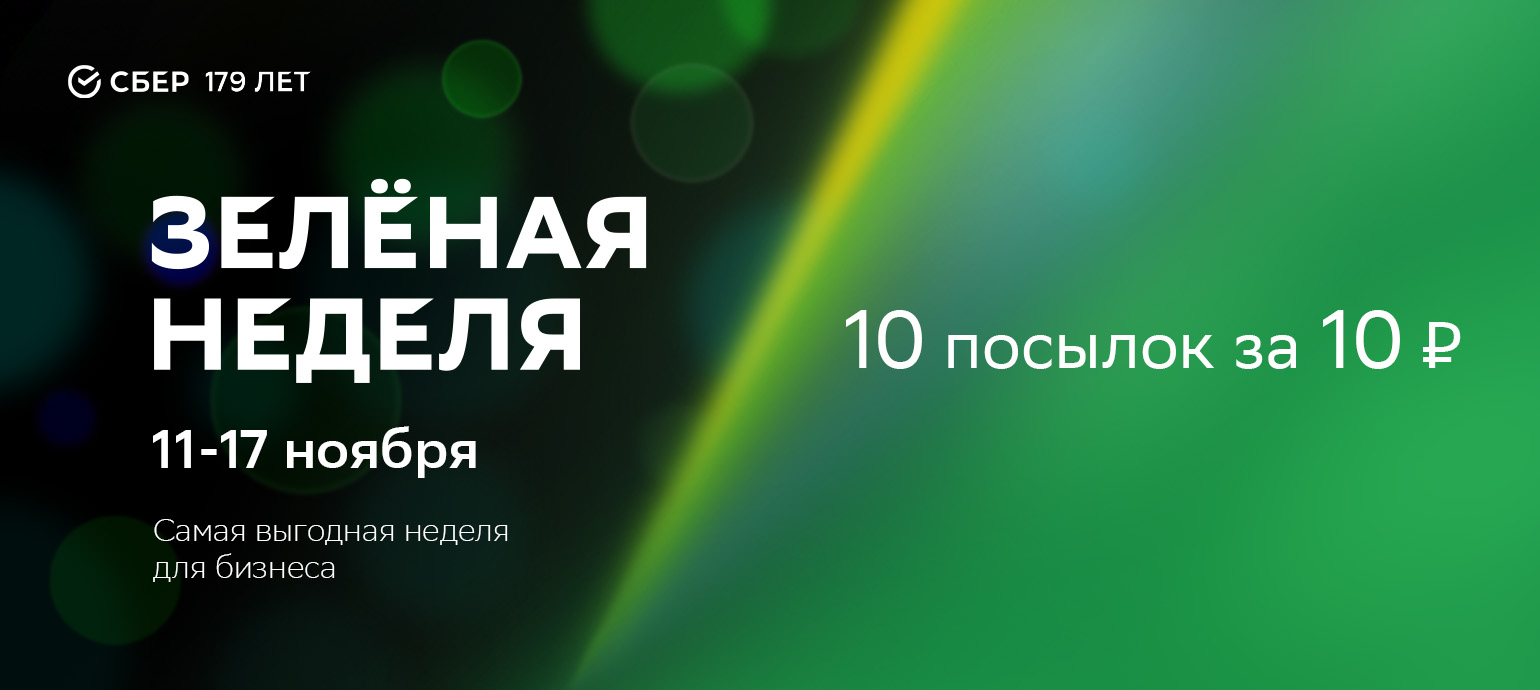 СБЕР 179 ЛЕТ

ЗЕЛЁНАЯ НЕДЕЛЯ

11-17 ноября

Самая выгодная неделя для бизнеса

10 посылок за 10 ₽